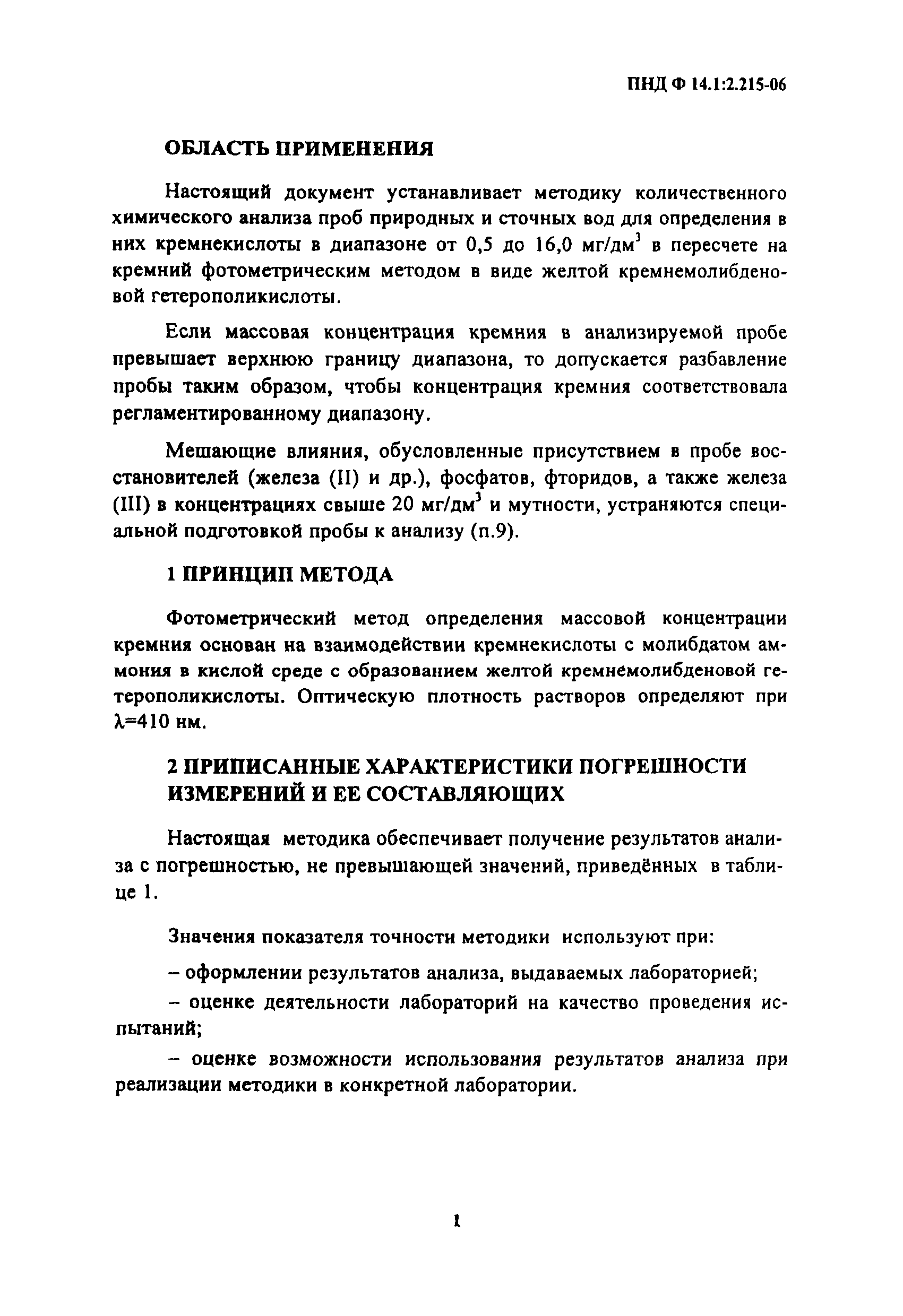 ПНД Ф 14.1:2.215-06

ОБЛАСТЬ ПРИМЕНЕНИЯ

Настоящий документ устанавливает методику количественного химического анализа проб природных и сточных вод для определения в них кремнекислоты в диапазоне от 0,5 до 16,0 мг/дм$^3$ в пересчете на кремний фотометрическим методом в виде желтой кремнемолибденовой гетерополикислоты.

Если массовая концентрация кремния в анализируемой пробе превышает верхнюю границу диапазона, то допускается разбавление пробы таким образом, чтобы концентрация кремния соответствовала регламентированному диапазону.

Мешающие влияния, обусловленные присутствием в пробе восстановителей (железа (II) и др.), фосфатов, фторидов, а также железа (III) в концентрациях свыше 20 мг/дм$^3$ и мутности, устраняются специальной подготовкой пробы к анализу (п.9).

1 ПРИНЦИП МЕТОДА

Фотометрический метод определения массовой концентрации кремния основан на взаимодействии кремнекислоты с молибдатом аммония в кислой среде с образованием желтой кремнемолибденовой гетерополикислоты. Оптическую плотность растворов определяют при $\lambda$=410 нм.

2 ПРИПИСАННЫЕ ХАРАКТЕРИСТИКИ ПОГРЕШНОСТИ ИЗМЕРЕНИЙ И ЕЕ СОСТАВЛЯЮЩИХ

Настоящая методика обеспечивает получение результатов анализа с погрешностью, не превышающей значений, приведённых в таблице 1.

Значения показателя точности методики используют при:

– оформлении результатов анализа, выдаваемых лабораторией;

– оценке деятельности лабораторий на качество проведения испытаний;

– оценке возможности использования результатов анализа при реализации методики в конкретной лаборатории.

1